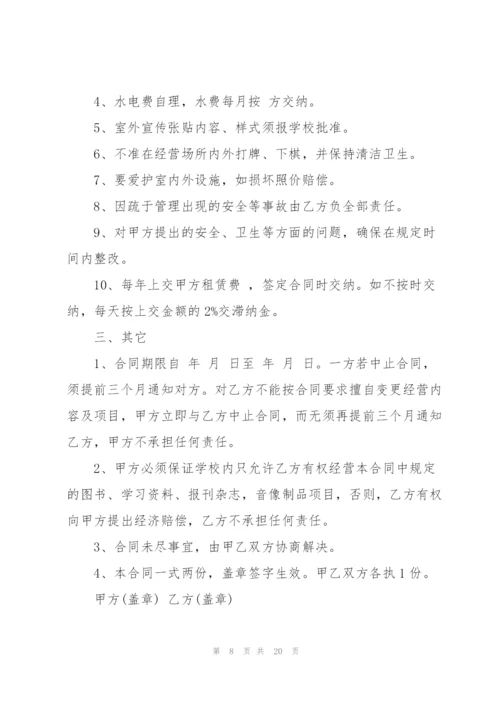 4、水电费自理，水费每月按 方交纳。

5、室外宣传张贴内容、样式须报学校批准。

6、不准在经营场所内外打牌、下棋，并保持清洁卫生。

7、要爱护室内外设施，如损坏照价赔偿。

8、因疏于管理出现的安全等事故由乙方负全部责任。

9、对甲方提出的安全、卫生等方面的问题，确保在规定时间内整改。

10、每年上交甲方租赁费 ，签定合同时交纳。如不按时交纳，每天按上交金额的2%交滞纳金。

三、其它

1、合同期限自 年 月 日至 年 月 日。一方若中止合同，须提前三个月通知对方。对乙方不能按合同要求擅自变更经营内容及项目，甲方立即与乙方中止合同，而无须再提前三个月通知乙方，甲方不承担任何责任。

2、甲方必须保证学校内只允许乙方有权经营本合同中规定的图书、学习资料、报刊杂志，音像制品项目，否则，乙方有权向甲方提出经济赔偿，乙方不承担任何责任。

3、合同未尽事宜，由甲乙双方协商解决。

4、本合同一式两份，盖章签字生效。甲乙双方各执1份。

甲方(盖章) 乙方(盖章)

第 8 页 共 20 页